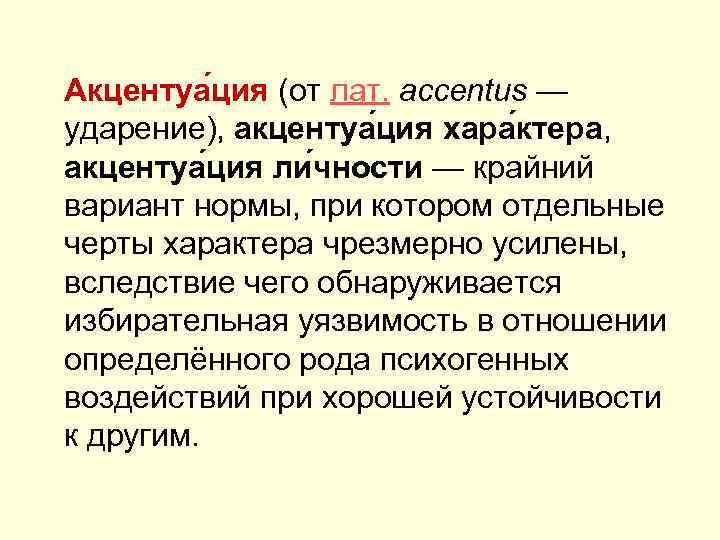 Акцентуа́ция (от лат. accentus — ударение), акцентуа́ция хара́ктера, акцентуа́ция ли́чности — крайний вариант нормы, при котором отдельные черты характера чрезмерно усилены, вследствие чего обнаруживается избирательная уязвимость в отношении определённого рода психогенных воздействий при хорошей устойчивости к другим.